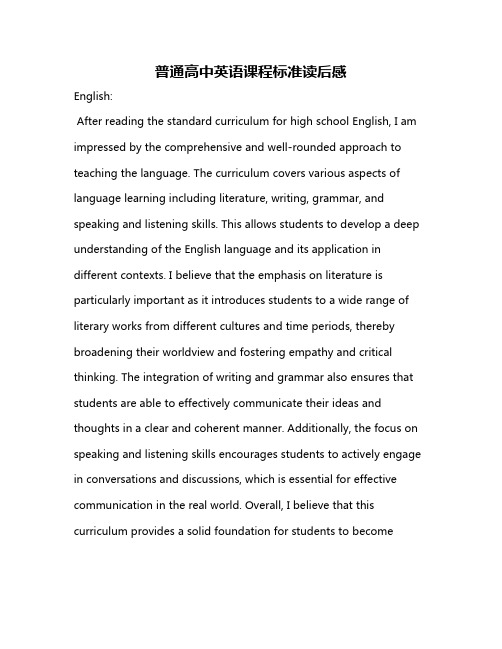 普通高中英语课程标准读后感

English:

After reading the standard curriculum for high school English, I am impressed by the comprehensive and well-rounded approach to teaching the language. The curriculum covers various aspects of language learning including literature, writing, grammar, and speaking and listening skills. This allows students to develop a deep understanding of the English language and its application in different contexts. I believe that the emphasis on literature is particularly important as it introduces students to a wide range of literary works from different cultures and time periods, thereby broadening their worldview and fostering empathy and critical thinking. The integration of writing and grammar also ensures that students are able to effectively communicate their ideas and thoughts in a clear and coherent manner. Additionally, the focus on speaking and listening skills encourages students to actively engage in conversations and discussions, which is essential for effective communication in the real world. Overall, I believe that this curriculum provides a solid foundation for students to become